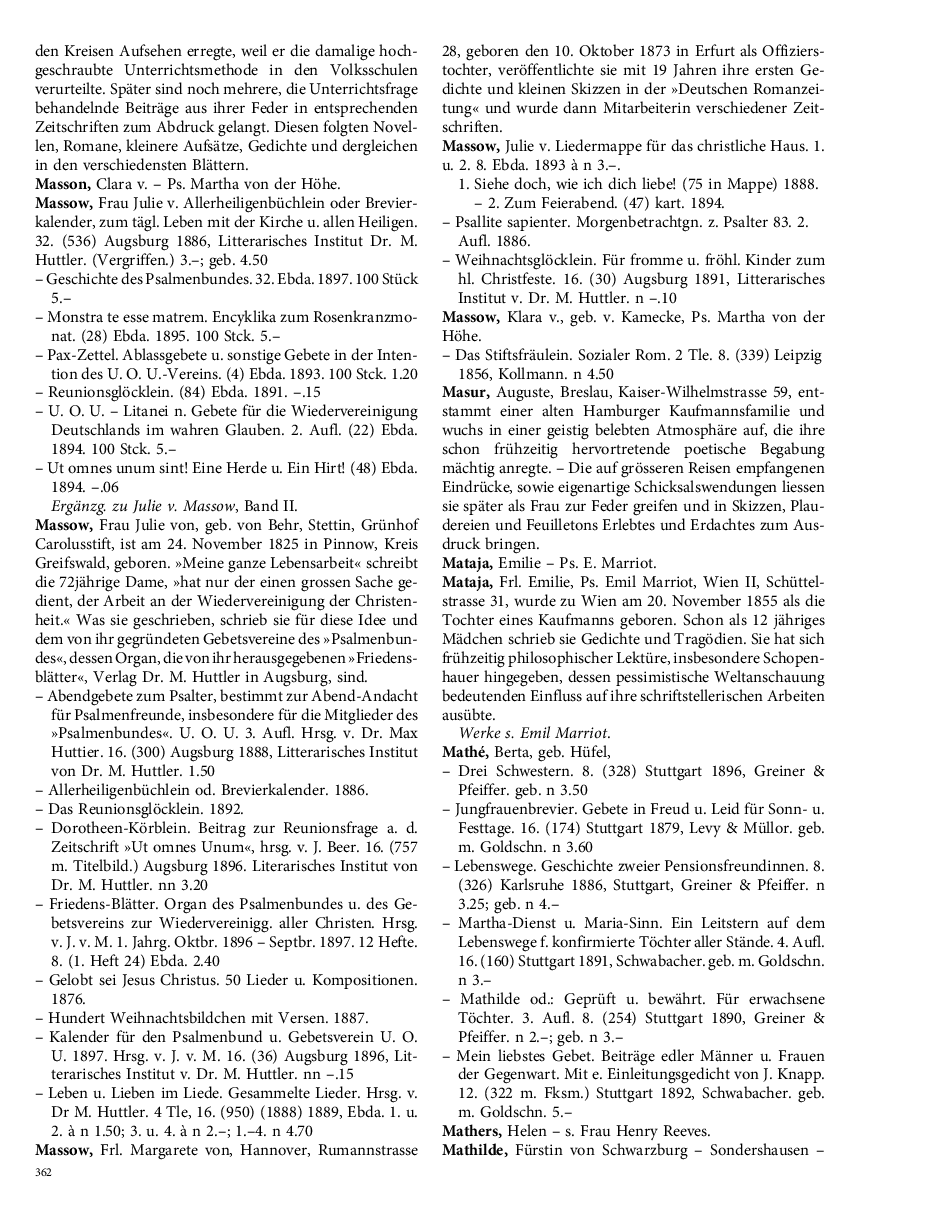 den Kreisen Aufsehen erregte, weil er die damalige hochgeschraubte Unterrichtsmethode in den Volksschulen verurteilte. Später sind noch mehrere, die Unterrichtsfrage behandelnde Beiträge aus ihrer Feder in entsprechenden Zeitschriften zum Abdruck gelangt. Diesen folgten Novellen, Romane, kleinere Aufsätze, Gedichte und dergleichen in den verschiedensten Blättern.
Masson, Clara v. – Ps. Martha von der Höhe.
Massow, Frau Julie v. Allerheiligenbüchlein oder Brevierkalender, zum tägl. Leben mit der Kirche u. allen Heiligen. 32. (536) Augsburg 1886, Litterarisches Institut Dr. M. Huttler. (Vergriffen.) 3.–; geb. 4.50
– Geschichte des Psalmenbundes. 32. Ebda. 1897. 100 Stück 5.–
– Monstra te esse matrem. Encyklika zum Rosenkranzmonat. (28) Ebda. 1895. 100 Stck. 5.–
– Pax-Zettel. Ablassgebete u. sonstige Gebete in der Intention des U. O. U.-Vereins. (4) Ebda. 1893. 100 Stck. 1.20
– Reunionsglöcklein. (84) Ebda. 1891. –.15
– U. O. U. – Litanei n. Gebete für die Wiedervereinigung Deutschlands im wahren Glauben. 2. Aufl. (22) Ebda. 1894. 100 Stck. 5.–
– Ut omnes unum sint! Eine Herde u. Ein Hirt! (48) Ebda. 1894. –.06
Ergänzg. zu Julie v. Massow, Band II.
Massow, Frau Julie von, geb. von Behr, Stettin, Grünhof Carolusstift, ist am 24. November 1825 in Pinnow, Kreis Greifswald, geboren. »Meine ganze Lebensarbeit« schreibt die 72jährige Dame, »hat nur der einen grossen Sache gedient, der Arbeit an der Wiedervereinigung der Christenheit.« Was sie geschrieben, schrieb sie für diese Idee und dem von ihr gegründeten Gebetsvereine des »Psalmenbundes«, dessen Organ, die von ihr herausgegebenen »Friedensblätter«, Verlag Dr. M. Huttler in Augsburg, sind.
– Abendgebete zum Psalter, bestimmt zur Abend-Andacht für Psalmenfreunde, insbesondere für die Mitglieder des »Psalmenbundes«. U. O. U. 3. Aufl. Hrsg. v. Dr. Max Huttier. 16. (300) Augsburg 1888, Litterarisches Institut von Dr. M. Huttler. 1.50
– Allerheiligenbüchlein od. Brevierkalender. 1886.
– Das Reunionsglöcklein. 1892.
– Dorotheen-Körblein. Beitrag zur Reunionsfrage a. d. Zeitschrift »Ut omnes Unum«, hrsg. v. J. Beer. 16. (757 m. Titelbild.) Augsburg 1896. Literarisches Institut von Dr. M. Huttler. nn 3.20
– Friedens-Blätter. Organ des Psalmenbundes u. des Gebetsvereins zur Wiedervereinigg. aller Christen. Hrsg. v. J. v. M. 1. Jahrg. Oktbr. 1896 – Septbr. 1897. 12 Hefte. 8. (1. Heft 24) Ebda. 2.40
– Gelobt sei Jesus Christus. 50 Lieder u. Kompositionen. 1876.
– Hundert Weihnachtsbildchen mit Versen. 1887.
– Kalender für den Psalmenbund u. Gebetsverein U. O. U. 1897. Hrsg. v. J. v. M. 16. (36) Augsburg 1896, Litterarisches Institut v. Dr. M. Huttler. nn –.15
– Leben u. Lieben im Liede. Gesammelte Lieder. Hrsg. v. Dr M. Huttler. 4 Tle, 16. (950) (1888) 1889, Ebda. 1. u. 2. à n 1.50; 3. u. 4. à n 2.–; 1.–4. n 4.70
Massow, Frl. Margarete von, Hannover, Rumannstrasse 28, geboren den 10. Oktober 1873 in Erfurt als Offizierstochter, veröffentlichte sie mit 19 Jahren ihre ersten Gedichte und kleinen Skizzen in der »Deutschen Romanzeitung« und wurde dann Mitarbeiterin verschiedener Zeitschriften.
Massow, Julie v. Liedermappe für das christliche Haus. 1. u. 2. 8. Ebda. 1893 à n 3.–.
1. Siehe doch, wie ich dich liebe! (75 in Mappe) 1888. – 2. Zum Feierabend. (47) kart. 1894.
– Psallite sapienter. Morgenbetrachtgn. z. Psalter 83. 2. Aufl. 1886.
– Weihnachtsglöcklein. Für fromme u. fröhl. Kinder zum hl. Christfeste. 16. (30) Augsburg 1891, Litterarisches Institut v. Dr. M. Huttler. n –.10
Massow, Klara v., geb. v. Kamecke, Ps. Martha von der Höhe.
– Das Stiftsfräulein. Sozialer Rom. 2 Tle. 8. (339) Leipzig 1856, Kollmann. n 4.50
Masur, Auguste, Breslau, Kaiser-Wilhelmstrasse 59, entstammt einer alten Hamburger Kaufmannsfamilie und wuchs in einer geistig belebten Atmosphäre auf, die ihre schon frühzeitig hervortretende poetische Begabung mächtig anregte. – Die auf grösseren Reisen empfangenen Eindrücke, sowie eigenartige Schicksalswendungen liessen sie später als Frau zur Feder greifen und in Skizzen, Plaudereien und Feuilletons Erlebtes und Erdachtes zum Ausdruck bringen.
Mataja, Emilie – Ps. E. Marriot.
Mataja, Frl. Emilie, Ps. Emil Marriot, Wien II, Schüttelstrasse 31, wurde zu Wien am 20. November 1855 als die Tochter eines Kaufmanns geboren. Schon als 12 jähriges Mädchen schrieb sie Gedichte und Tragödien. Sie hat sich frühzeitig philosophischer Lektüre, insbesondere Schopenhauer hingegeben, dessen pessimistische Weltanschauung bedeutenden Einfluss auf ihre schriftstellerischen Arbeiten ausübte.
Werke s. Emil Marriot.
Mathé, Berta, geb. Hüfel,
– Drei Schwestern. 8. (328) Stuttgart 1896, Greiner & Pfeiffer. geb. n 3.50
– Jungfrauenbrevier. Gebete in Freud u. Leid für Sonn- u. Festtage. 16. (174) Stuttgart 1879, Levy & Müllor. geb. m. Goldschn. n 3.60
– Lebenswege. Geschichte zweier Pensionsfreundinnen. 8. (326) Karlsruhe 1886, Stuttgart, Greiner & Pfeiffer. n 3.25; geb. n 4.–
– Martha-Dienst u. Maria-Sinn. Ein Leitstern auf dem Lebenswege f. konfirmierte Töchter aller Stände. 4. Aufl. 16. (160) Stuttgart 1891, Schwabacher. geb. m. Goldschn. n 3.–
– Mathilde od.: Geprüft u. bewährt. Für erwachsene Töchter. 3. Aufl. 8. (254) Stuttgart 1890, Greiner & Pfeiffer. n 2.–; geb. n 3.–
– Mein liebstes Gebet. Beiträge edler Männer u. Frauen der Gegenwart. Mit e. Einleitungsgedicht von J. Knapp. 12. (322 m. Fksm.) Stuttgart 1892, Schwabacher. geb. m. Goldschn. 5.–
Mathers, Helen – s. Frau Henry Reeves.
Mathilde, Fürstin von Schwarzburg – Sondershausen –
362